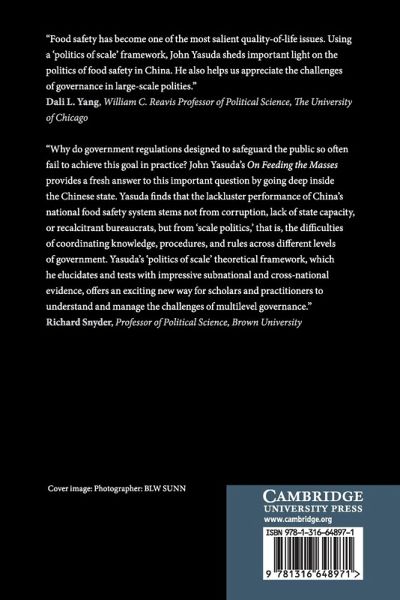 "Food safety has become one of the most salient quality-of-life issues. Using a 'politics of scale' framework, John Yasuda sheds important light on the politics of food safety in China. He also helps us appreciate the challenges of governance in large-scale polities."
Dali L. Yang, William C. Reavis Professor of Political Science, The University of Chicago

"Why do government regulations designed to safeguard the public so often fail to achieve this goal in practice? John Yasuda's On Feeding the Masses provides a fresh answer to this important question by going deep inside the Chinese state. Yasuda finds that the lackluster performance of China's national food safety system stems not from corruption, lack of state capacity, or recalcitrant bureaucrats, but from 'scale politics,' that is, the difficulties of coordinating knowledge, procedures, and rules across different levels of government. Yasuda's 'politics of scale' theoretical framework, which he elucidates and tests with impressive subnational and cross-national evidence, offers an exciting new way for scholars and practitioners to understand and manage the challenges of multilevel governance."
Richard Snyder, Professor of Political Science, Brown University

Cover image: Photographer: BLW SUNN

CAMBRIDGE
UNIVERSITY PRESS
www.cambridge.org

ISBN 978-1-316-64897-1

9 781316 648971 >